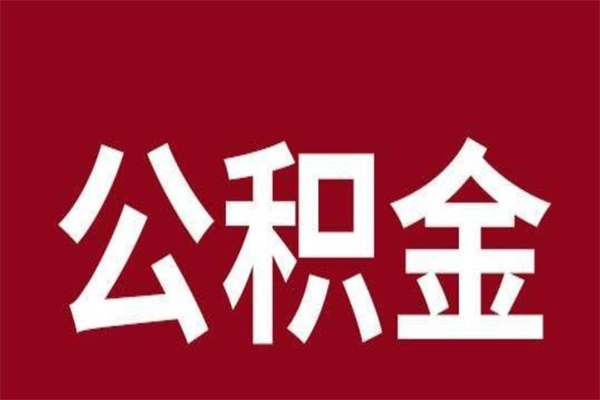 公积金